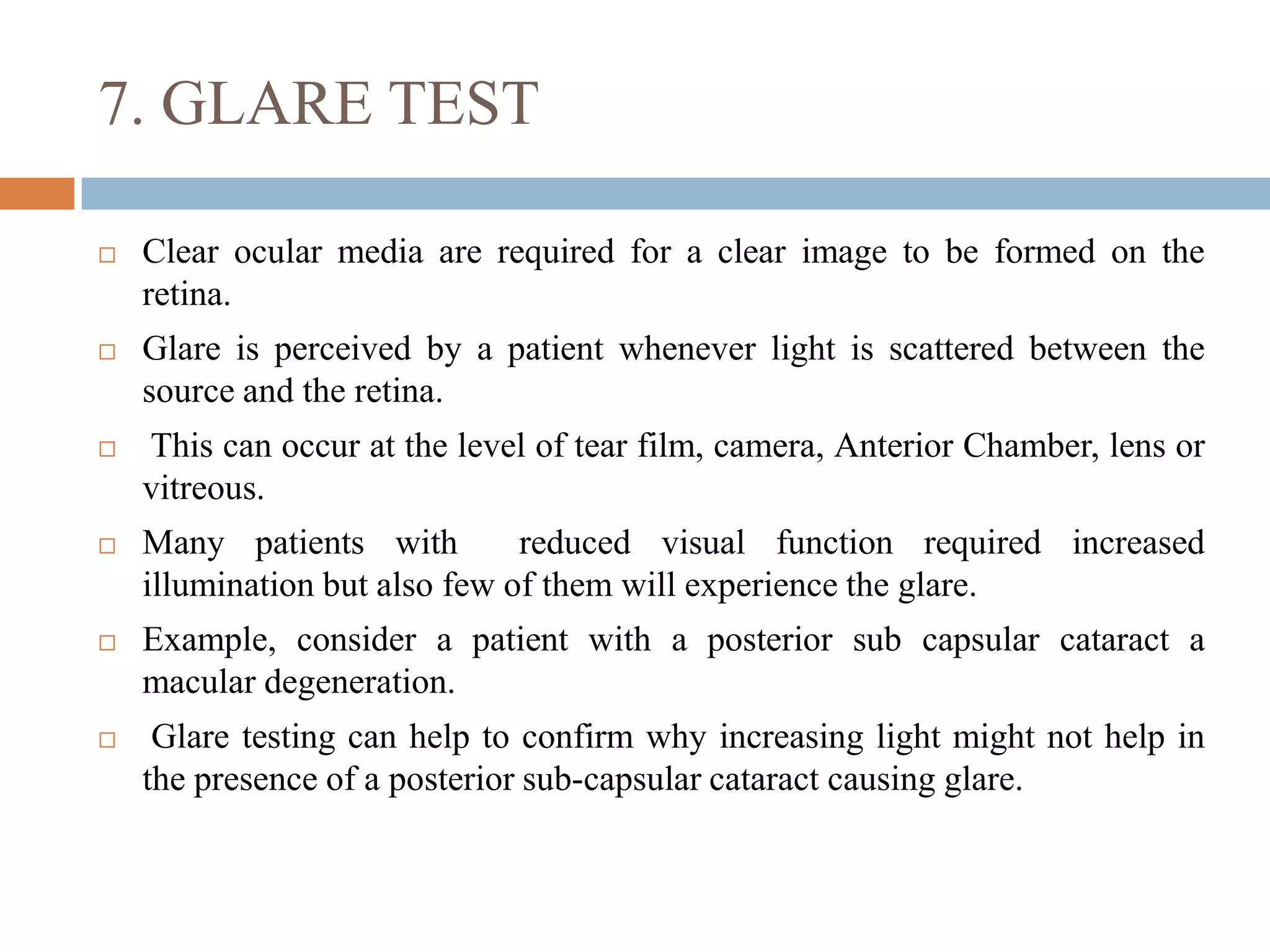 7. GLARE TEST

□ Clear ocular media are required for a clear image to be formed on the retina.

□ Glare is perceived by a patient whenever light is scattered between the source and the retina.

□ This can occur at the level of tear film, camera, Anterior Chamber, lens or vitreous.

□ Many patients with reduced visual function required increased illumination but also few of them will experience the glare.

□ Example, consider a patient with a posterior sub capsular cataract a macular degeneration.

□ Glare testing can help to confirm why increasing light might not help in the presence of a posterior sub-capsular cataract causing glare.